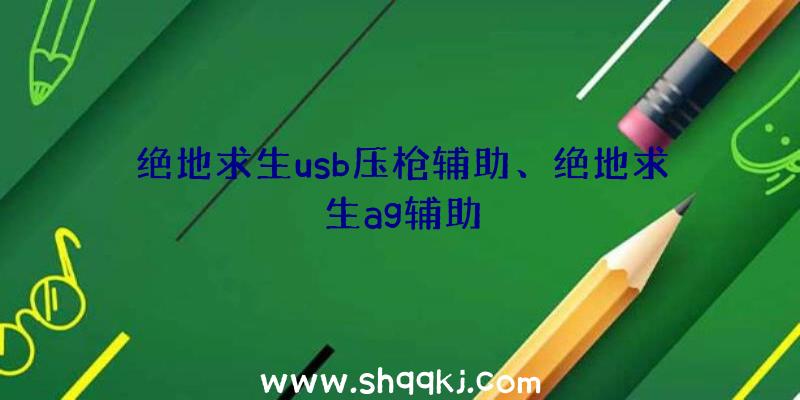 绝地求生usb压枪辅助、绝地求生ag辅助

www.shqqkj.com